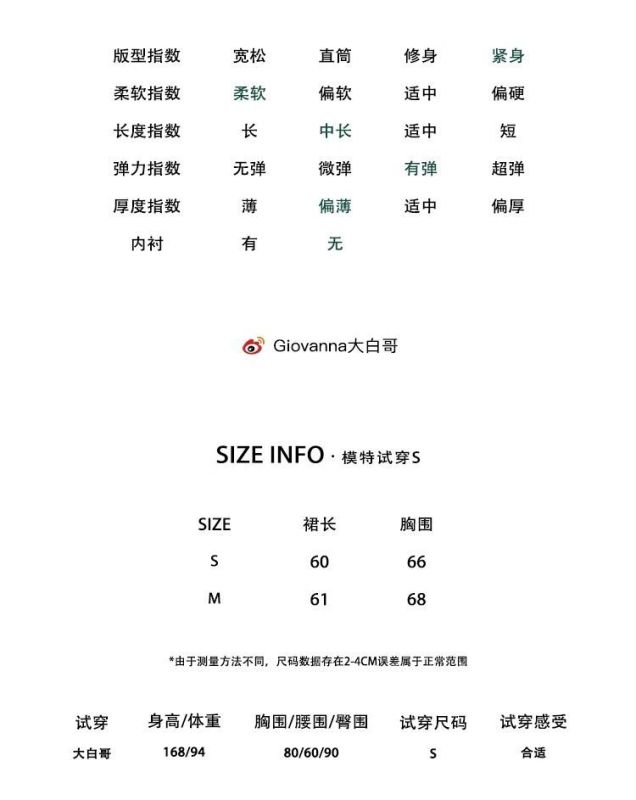 | 版型指数 | 宽松 | 直筒 | 修身 | 紧身 |
|---|---|---|---|---|
| 柔软指数 | 柔软 | 偏软 | 适中 | 偏硬 |
| 长度指数 | 长 | 中长 | 适中 | 短 |
| 弹力指数 | 无弹 | 微弹 | 有弹 | 超弹 |
| 厚度指数 | 薄 | 偏薄 | 适中 | 偏厚 |
| 内衬 | 有 | 无 | | |

Giovanna大白哥

SIZE INFO · 模特试穿S

| SIZE | 裙长 | 胸围 |
|---|---|---|
| S | 60 | 66 |
| M | 61 | 68 |

*由于测量方法不同，尺码数据存在2-4CM误差属于正常范围

| 试穿 | 身高/体重 | 胸围/腰围/臀围 | 试穿尺码 | 试穿感受 |
|---|---|---|---|---|
| 大白哥 | 168/94 | 80/60/90 | S | 合适 |